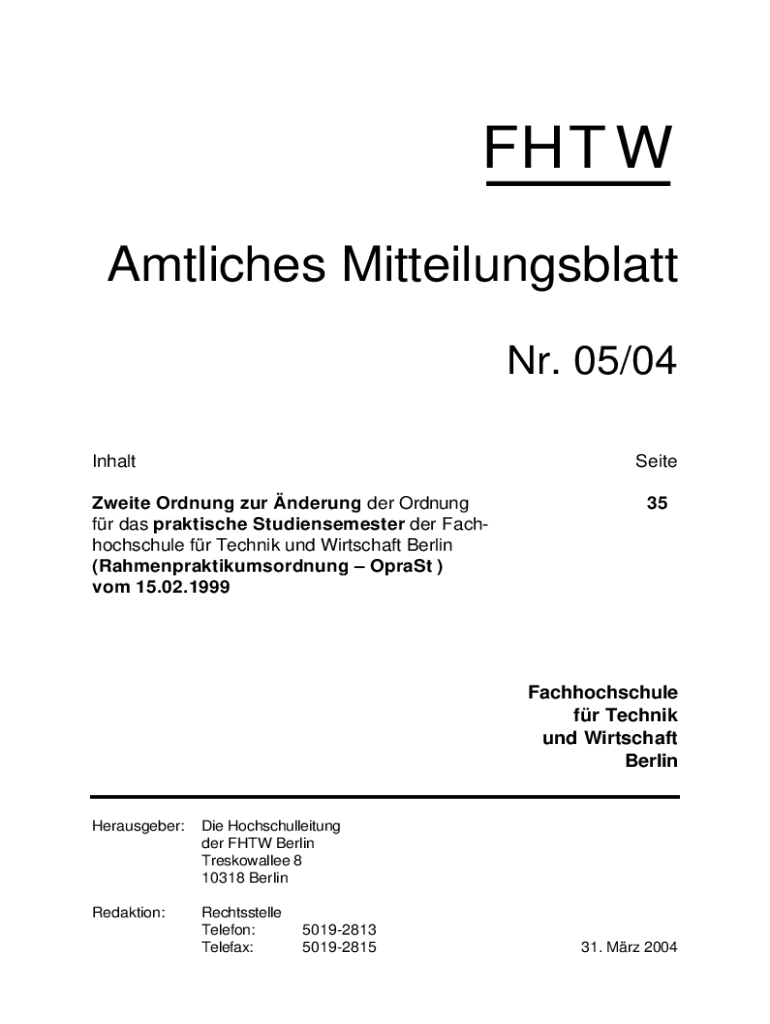 FHTW

Amtliches Mitteilungsblatt

Nr. 05/04

Inhalt Seite

Zweite Ordnung zur Änderung der Ordnung für das praktische Studiensemester der Fachhochschule für Technik und Wirtschaft Berlin (Rahmenpraktikumsordnung – OpraSt ) vom 15.02.1999 35

Fachhochschule
für Technik
und Wirtschaft
Berlin

Herausgeber: Die Hochschulleitung
der FHTW Berlin
Treskowallee 8
10318 Berlin

Redaktion: Rechtsstelle
Telefon: 5019-2813
Telefax: 5019-2815

31. März 2004